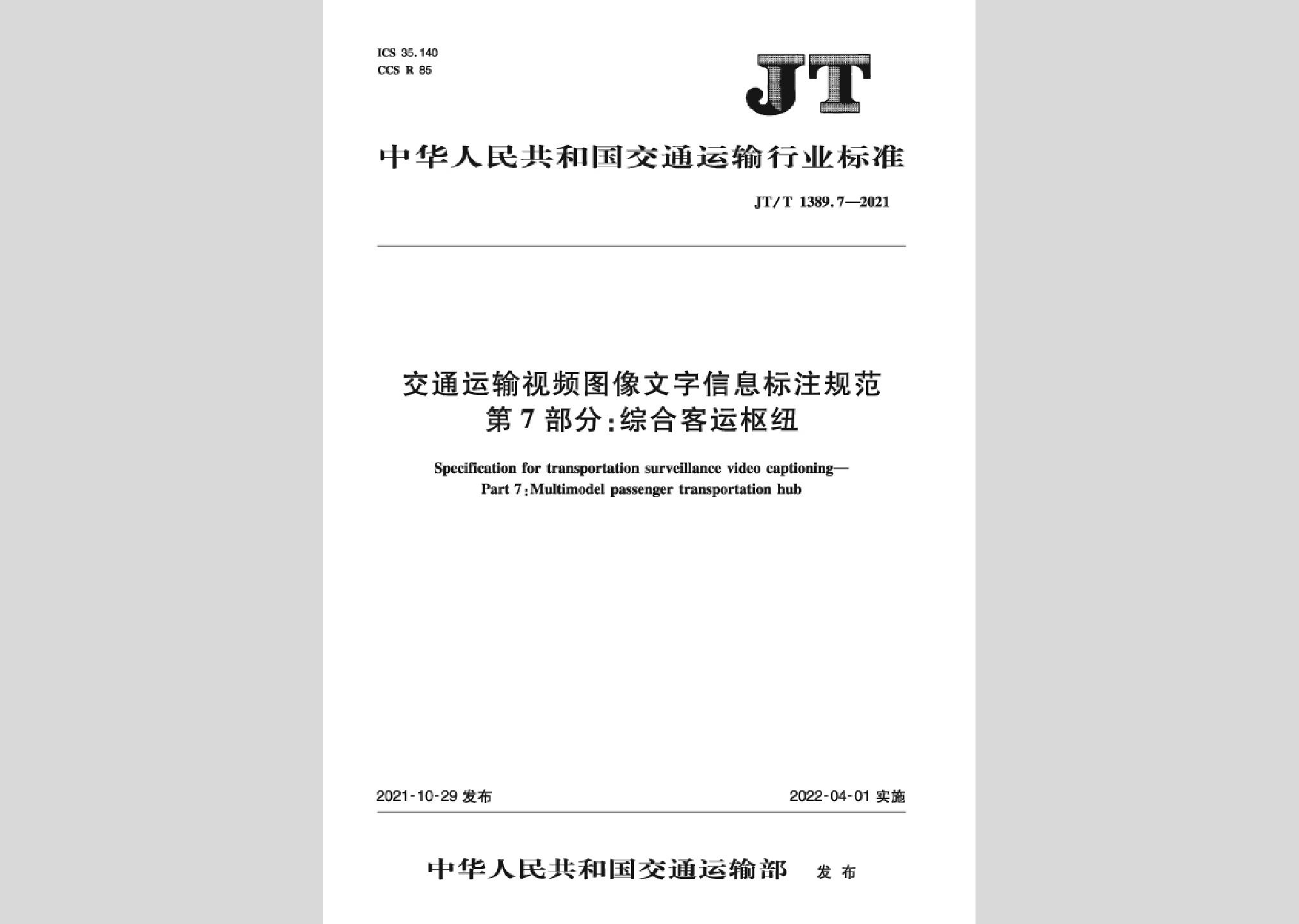 ICS 35.140
CCS R 85

JT

中华人民共和国交通运输行业标准

JT/T 1389.7—2021

交通运输视频图像文字信息标注规范
第7部分:综合客运枢纽

Specification for transportation surveillance video captioning—
Part 7:Multimodel passenger transportation hub

2021-10-29 发布

2022-04-01 实施

中华人民共和国交通运输部 发布